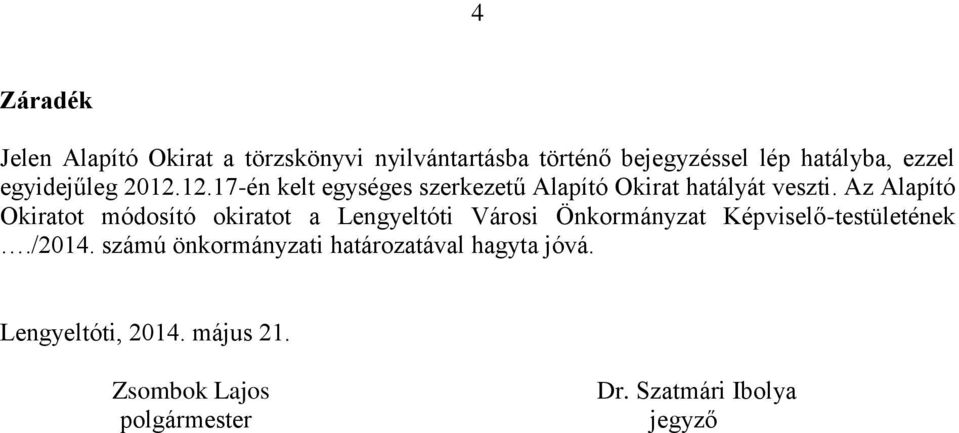 4

Záradék

Jelen Alapító Okirat a törzskönyvi nyilvántartásba történő bejegyzéssel lép hatályba, ezzel egyidejűleg 2012.12.17-én kelt egységes szerkezetű Alapító Okirat hatályát veszti. Az Alapító Okiratot módosító okiratot a Lengyeltóti Városi Önkormányzat Képviselő-testületének …./2014. számú önkormányzati határozatával hagyta jóvá.

Lengyeltóti, 2014. május 21.

Zsombok Lajos
polgármester

Dr. Szatmári Ibolya
jegyző